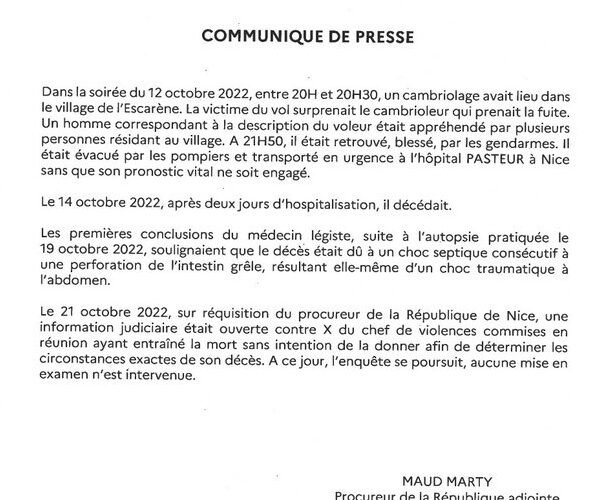 COMMUNIQUE DE PRESSE

Dans la soirée du 12 octobre 2022, entre 20H et 20H30, un cambriolage avait lieu dans le village de l'Escarène. La victime du vol surprenait le cambrioleur qui prenait la fuite. Un homme correspondant à la description du voleur était appréhendé par plusieurs personnes résidant au village. A 21H50, il était retrouvé, blessé, par les gendarmes. Il était évacué par les pompiers et transporté en urgence à l'hôpital PASTEUR à Nice sans que son pronostic vital ne soit engagé.

Le 14 octobre 2022, après deux jours d'hospitalisation, il décédait.

Les premières conclusions du médecin légiste, suite à l'autopsie pratiquée le 19 octobre 2022, soulignaient que le décès était dû à un choc septique consécutif à une perforation de l'intestin grêle, résultant elle-même d'un choc traumatique à l'abdomen.

Le 21 octobre 2022, sur réquisition du procureur de la République de Nice, une information judiciaire était ouverte contre X du chef de violences commises en réunion ayant entraîné la mort sans intention de la donner afin de déterminer les circonstances exactes de son décès. A ce jour, l'enquête se poursuit, aucune mise en examen n'est intervenue.

MAUD MARTY
Procureur de la République adjointe